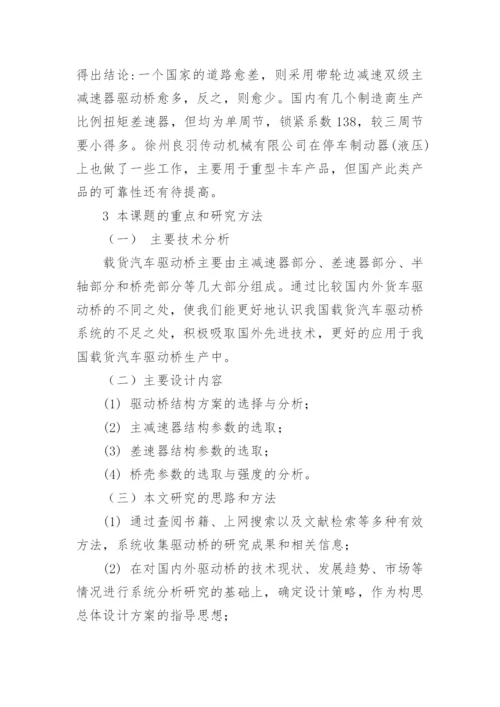 得出结论:一个国家的道路愈差，则采用带轮边减速双级主减速器驱动桥愈多，反之，则愈少。国内有几个制造商生产比例扭矩差速器，但均为单周节，锁紧系数 138，较三周节要小得多。徐州良羽传动机械有限公司在停车制动器(液压)上也做了一些工作，主要用于重型卡车产品，但国产此类产品的可靠性还有待提高。

3 本课题的重点和研究方法

（一） 主要技术分析

载货汽车驱动桥主要由主减速器部分、差速器部分、半轴部分和桥壳部分等几大部分组成。通过比较国内外货车驱动桥的不同之处，使我们能更好地认识我国载货汽车驱动桥系统的不足之处，积极吸取国外先进技术，更好的应用于我国载货汽车驱动桥生产中。

（二）主要设计内容

(1) 驱动桥结构方案的选择与分析；

(2) 主减速器结构参数的选取；

(3) 差速器结构参数的选取；

(4) 桥壳参数的选取与强度的分析。

（三）本文研究的思路和方法

(1) 通过查阅书籍、上网搜索以及文献检索等多种有效方法，系统收集驱动桥的研究成果和相关信息；

(2) 在对国内外驱动桥的技术现状、发展趋势、市场等情况进行系统分析研究的基础上，确定设计策略，作为构思总体设计方案的指导思想；